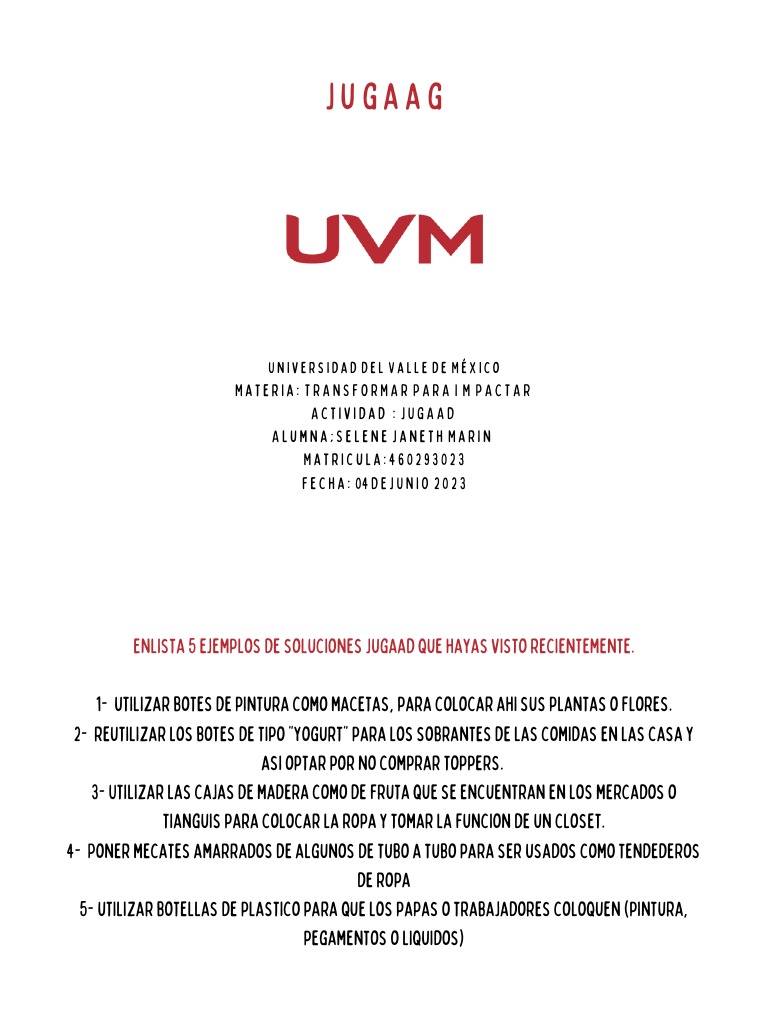 JUGAAG

UVM

UNIVERSIDAD DEL VALLE DE MÉXICO
MATERIA: TRANSFORMAR PARA IMPACTAR
ACTIVIDAD : JUGAAD
ALUMNA: SELENE JANETH MARIN
MATRICULA: 460293023
FECHA: 04 DE JUNIO 2023

ENLISTA 5 EJEMPLOS DE SOLUCIONES JUGAAD QUE HAYAS VISTO RECIENTEMENTE.

1- UTILIZAR BOTES DE PINTURA COMO MACETAS, PARA COLOCAR AHI SUS PLANTAS O FLORES.
2- REUTILIZAR LOS BOTES DE TIPO "YOGURT" PARA LOS SOBRANTES DE LAS COMIDAS EN LAS CASA Y ASI OPTAR POR NO COMPRAR TOPPERS.
3- UTILIZAR LAS CAJAS DE MADERA COMO DE FRUTA QUE SE ENCUENTRAN EN LOS MERCADOS O TIANGUIS PARA COLOCAR LA ROPA Y TOMAR LA FUNCION DE UN CLOSET.
4- PONER MECATES AMARRADOS DE ALGUNOS DE TUBO A TUBO PARA SER USADOS COMO TENDEDEROS DE ROPA
5- UTILIZAR BOTELLAS DE PLASTICO PARA QUE LOS PAPAS O TRABAJADORES COLOQUEN (PINTURA, PEGAMENTOS O LIQUIDOS)